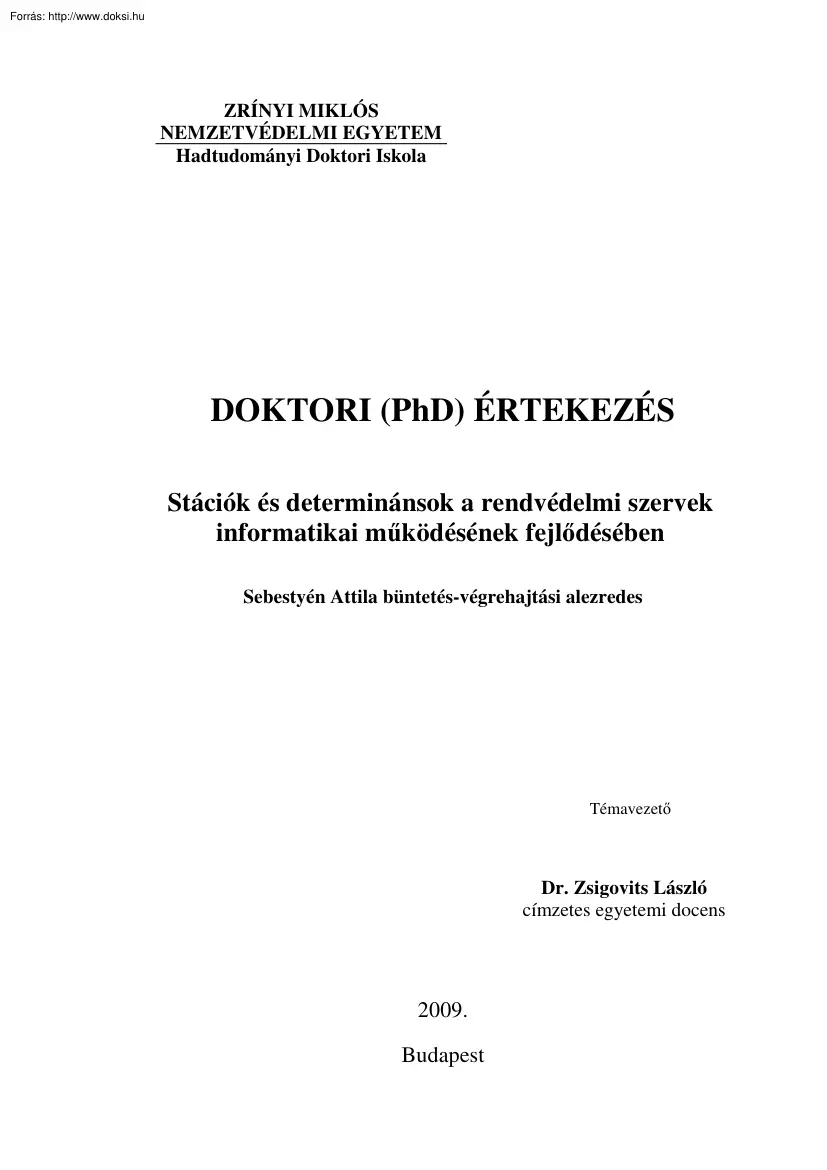 Forrás: http://www.doksi.hu

ZRÍNYI MIKLÓS
NEMZETVÉDELMI EGYETEM
Hadtudományi Doktori Iskola

DOKTORI (PhD) ÉRTEKEZÉS

Stációk és determinánsok a rendvédelmi szervek informatikai működésének fejlődésében

Sebestyén Attila büntetés-végrehajtási alezredes

Témavezető

Dr. Zsigovits László
címzetes egyetemi docens

2009.

Budapest